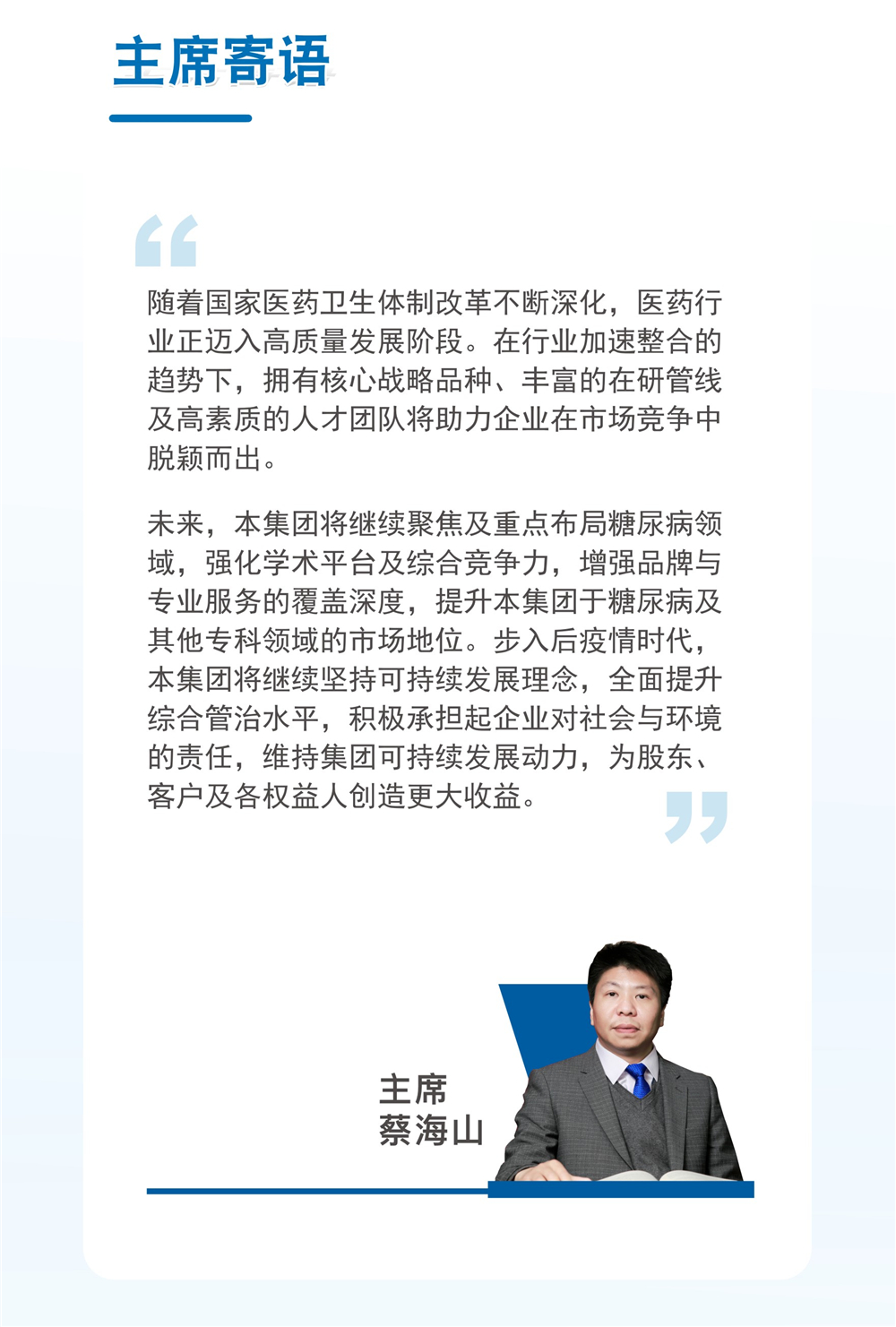 主席寄语

随着国家医药卫生体制改革不断深化，医药行业正迈入高质量发展阶段。在行业加速整合的趋势下，拥有核心战略品种、丰富的在研管线及高素质的人才团队将助力企业在市场竞争中脱颖而出。

未来，本集团将继续聚焦及重点布局糖尿病领域，强化学术平台及综合竞争力，增强品牌与专业服务的覆盖深度，提升本集团于糖尿病及其他专科领域的市场地位。步入后疫情时代，本集团将继续坚持可持续发展理念，全面提升综合管治水平，积极承担起企业对社会与环境的责任，维持集团可持续发展动力，为股东、客户及各权益人创造更大收益。

主席
蔡海山